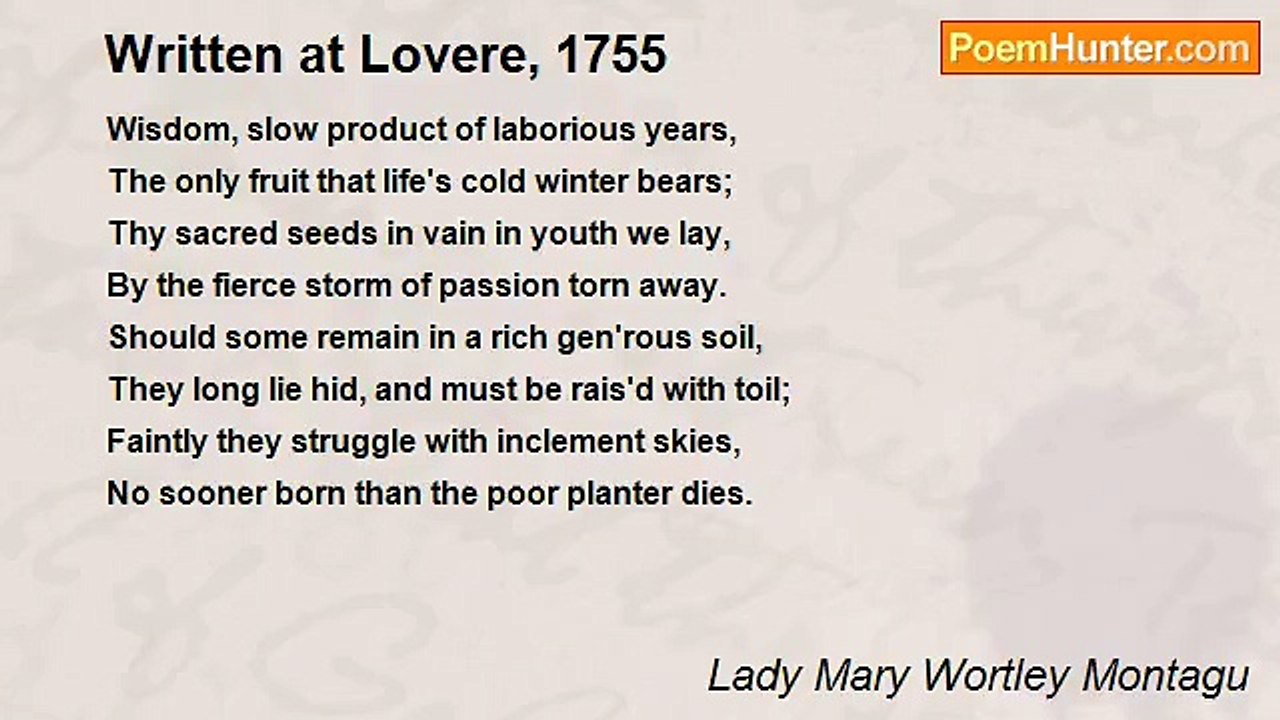 Written at Lovere, 1755

PoemHunter.com

Wisdom, slow product of laborious years,
The only fruit that life's cold winter bears;
Thy sacred seeds in vain in youth we lay,
By the fierce storm of passion torn away.
Should some remain in a rich gen'rous soil,
They long lie hid, and must be rais'd with toil;
Faintly they struggle with inclement skies,
No sooner born than the poor planter dies.

Lady Mary Wortley Montagu